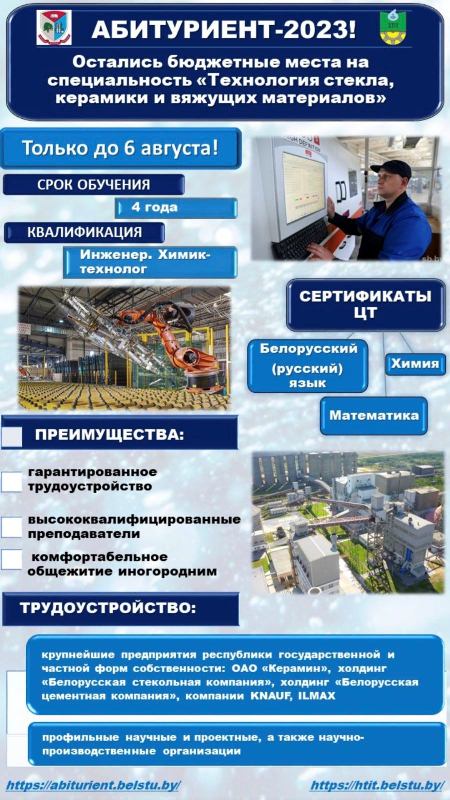 АБИТУРИЕНТ-2023!

Остались бюджетные места на специальность «Технология стекла, керамики и вяжущих материалов»

Только до 6 августа!

СРОК ОБУЧЕНИЯ

4 года

КВАЛИФИКАЦИЯ

Инженер. Химик-технолог

СЕРТИФИКАТЫ ЦТ

Белорусский (русский) язык

Химия

Математика

ПРЕИМУЩЕСТВА:

гарантированное трудоустройство

высококвалифицированные преподаватели

комфортабельное общежитие иногородним

ТРУДОУСТРОЙСТВО:

крупнейшие предприятия республики государственной и частной форм собственности: ОАО «Керамин», холдинг «Белорусская стекольная компания», холдинг «Белорусская цементная компания», компании KNAUF, ILMAX

профильные научные и проектные, а также научно-производственные организации

https://abiturient.belstu.by/

https://htit.belstu.by/